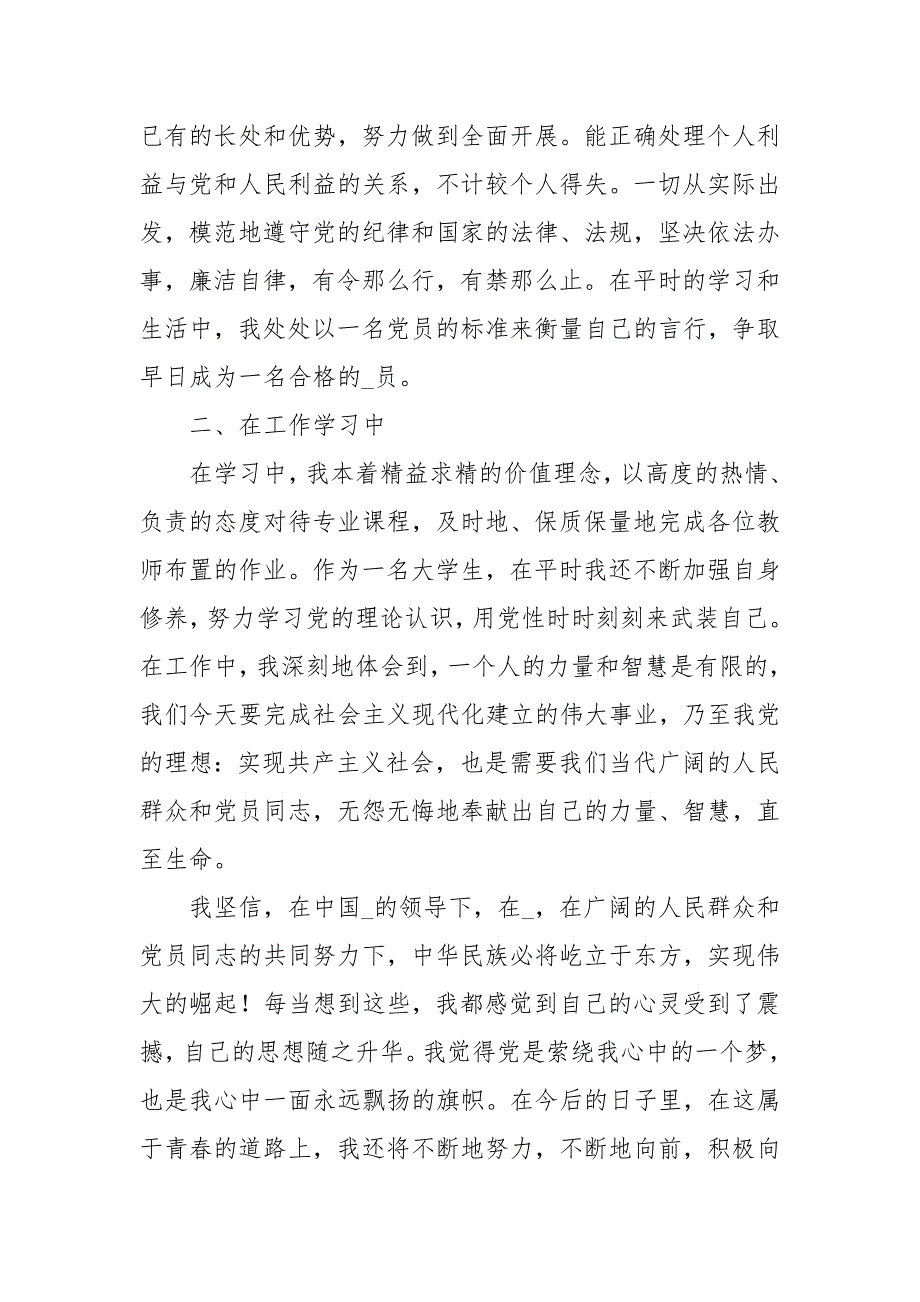 已有的长处和优势，努力做到全面开展。能正确处理个人利益与党和人民利益的关系，不计较个人得失。一切从实际出发，模范地遵守党的纪律和国家的法律、法规，坚决依法办事，廉洁自律，有令那么行，有禁那么止。在平时的学习和生活中，我处处以一名党员的标准来衡量自己的言行，争取早日成为一名合格的_员。

二、在工作学习中

在学习中，我本着精益求精的价值理念，以高度的热情、负责的态度对待专业课程，及时地、保质保量地完成各位教师布置的作业。作为一名大学生，在平时我还不断加强自身修养，努力学习党的理论认识，用党性时时刻刻来武装自己。在工作中，我深刻地体会到，一个人的力量和智慧是有限的，我们今天要完成社会主义现代化建立的伟大事业，乃至我党的理想：实现共产主义社会，也是需要我们当代广阔的人民群众和党员同志，无怨无悔地奉献出自己的力量、智慧，直至生命。

我坚信，在中国_的领导下，在_，在广阔的人民群众和党员同志的共同努力下，中华民族必将屹立于东方，实现伟大的崛起！每当想到这些，我都感觉到自己的心灵受到了震撼，自己的思想随之升华。我觉得党是萦绕我心中的一个梦，也是我心中一面永远飘扬的旗帜。在今后的日子里，在这属于青春的道路上，我还将不断地努力，不断地向前，积极向